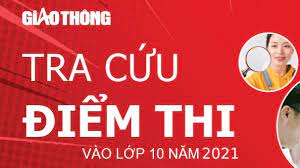 GIAO THÔNG

TRA CỨU
ĐIỂM THI
VÀO LỚP 10 NĂM 2021